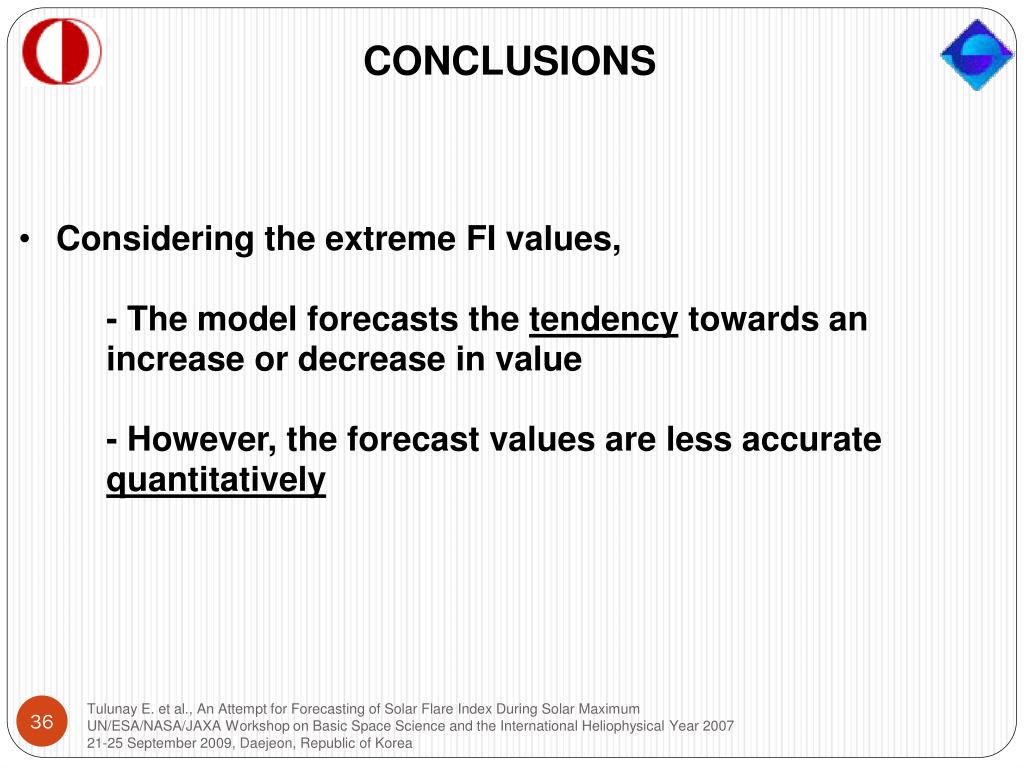 CONCLUSIONS

• Considering the extreme FI values,

- The model forecasts the tendency towards an increase or decrease in value

- However, the forecast values are less accurate quantitatively

36

Tulunay E. et al., An Attempt for Forecasting of Solar Flare Index During Solar Maximum
UN/ESA/NASA/JAXA Workshop on Basic Space Science and the International Heliophysical Year 2007
21-25 September 2009, Daejeon, Republic of Korea